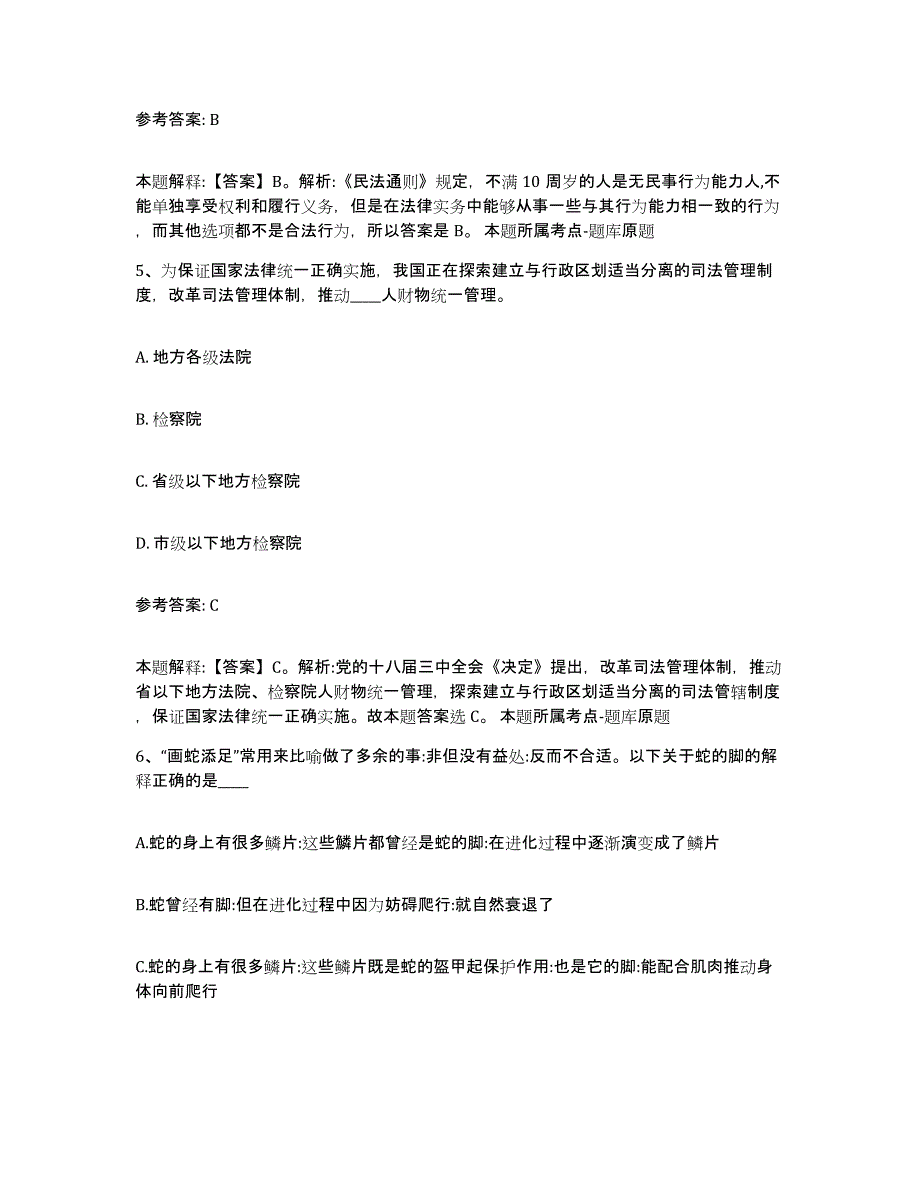 参考答案: B

本题解释:【答案】B。解析:《民法通则》规定，不满 10 周岁的人是无民事行为能力人,不能单独享受权利和履行义务，但是在法律实务中能够从事一些与其行为能力相一致的行为，而其他选项都不是合法行为，所以答案是 B。 本题所属考点-题库原题

5、为保证国家法律统一正确实施，我国正在探索建立与行政区划适当分离的司法管理制度，改革司法管理体制，推动____人财物统一管理。

A. 地方各级法院

B. 检察院

C. 省级以下地方检察院

D. 市级以下地方检察院

参考答案: C

本题解释:【答案】C。解析:党的十八届三中全会《决定》提出，改革司法管理体制，推动省以下地方法院、检察院人财物统一管理，探索建立与行政区划适当分离的司法管辖制度，保证国家法律统一正确实施。故本题答案选 C。 本题所属考点-题库原题

6、“画蛇添足”常用来比喻做了多余的事:非但没有益处:反而不合适。以下关于蛇的脚的解释正确的是____

A.蛇的身上有很多鳞片:这些鳞片都曾经是蛇的脚:在进化过程中逐渐演变成了鳞片

B.蛇曾经有脚:但在进化过程中因为妨碍爬行:就自然衰退了

C.蛇的身上有很多鳞片:这些鳞片既是蛇的盔甲起保护作用:也是它的脚:能配合肌肉推动身体向前爬行